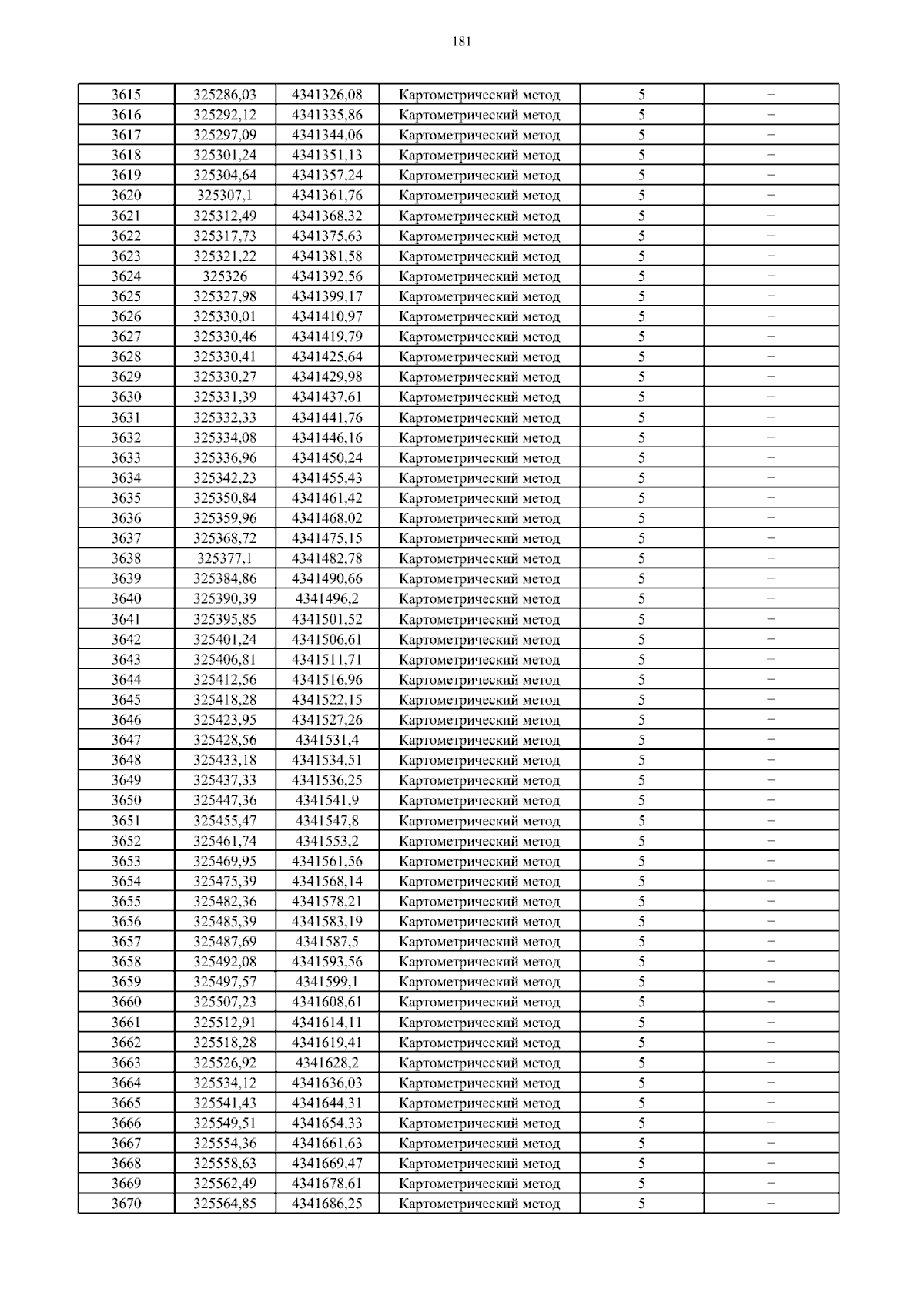 181

| 3615 | 325286,03 | 4341326,08 | Картометрический метод | 5 | – |
|---|---|---|---|---|---|
| 3616 | 325292,12 | 4341335,86 | Картометрический метод | 5 | – |
| 3617 | 325297,09 | 4341344,06 | Картометрический метод | 5 | – |
| 3618 | 325301,24 | 4341351,13 | Картометрический метод | 5 | – |
| 3619 | 325304,64 | 4341357,24 | Картометрический метод | 5 | – |
| 3620 | 325307,1 | 4341361,76 | Картометрический метод | 5 | – |
| 3621 | 325312,49 | 4341368,32 | Картометрический метод | 5 | – |
| 3622 | 325317,73 | 4341375,63 | Картометрический метод | 5 | – |
| 3623 | 325321,22 | 4341381,58 | Картометрический метод | 5 | – |
| 3624 | 325326 | 4341392,56 | Картометрический метод | 5 | – |
| 3625 | 325327,98 | 4341399,17 | Картометрический метод | 5 | – |
| 3626 | 325330,01 | 4341410,97 | Картометрический метод | 5 | – |
| 3627 | 325330,46 | 4341419,79 | Картометрический метод | 5 | – |
| 3628 | 325330,41 | 4341425,64 | Картометрический метод | 5 | – |
| 3629 | 325330,27 | 4341429,98 | Картометрический метод | 5 | – |
| 3630 | 325331,39 | 4341437,61 | Картометрический метод | 5 | – |
| 3631 | 325332,33 | 4341441,76 | Картометрический метод | 5 | – |
| 3632 | 325334,08 | 4341446,16 | Картометрический метод | 5 | – |
| 3633 | 325336,96 | 4341450,24 | Картометрический метод | 5 | – |
| 3634 | 325342,23 | 4341455,43 | Картометрический метод | 5 | – |
| 3635 | 325350,84 | 4341461,42 | Картометрический метод | 5 | – |
| 3636 | 325359,96 | 4341468,02 | Картометрический метод | 5 | – |
| 3637 | 325368,72 | 4341475,15 | Картометрический метод | 5 | – |
| 3638 | 325377,1 | 4341482,78 | Картометрический метод | 5 | – |
| 3639 | 325384,86 | 4341490,66 | Картометрический метод | 5 | – |
| 3640 | 325390,39 | 4341496,2 | Картометрический метод | 5 | – |
| 3641 | 325395,85 | 4341501,52 | Картометрический метод | 5 | – |
| 3642 | 325401,24 | 4341506,61 | Картометрический метод | 5 | – |
| 3643 | 325406,81 | 4341511,71 | Картометрический метод | 5 | – |
| 3644 | 325412,56 | 4341516,96 | Картометрический метод | 5 | – |
| 3645 | 325418,28 | 4341522,15 | Картометрический метод | 5 | – |
| 3646 | 325423,95 | 4341527,26 | Картометрический метод | 5 | – |
| 3647 | 325428,56 | 4341531,4 | Картометрический метод | 5 | – |
| 3648 | 325433,18 | 4341534,51 | Картометрический метод | 5 | – |
| 3649 | 325437,33 | 4341536,25 | Картометрический метод | 5 | – |
| 3650 | 325447,36 | 4341541,9 | Картометрический метод | 5 | – |
| 3651 | 325455,47 | 4341547,8 | Картометрический метод | 5 | – |
| 3652 | 325461,74 | 4341553,2 | Картометрический метод | 5 | – |
| 3653 | 325469,95 | 4341561,56 | Картометрический метод | 5 | – |
| 3654 | 325475,39 | 4341568,14 | Картометрический метод | 5 | – |
| 3655 | 325482,36 | 4341578,21 | Картометрический метод | 5 | – |
| 3656 | 325485,39 | 4341583,19 | Картометрический метод | 5 | – |
| 3657 | 325487,69 | 4341587,5 | Картометрический метод | 5 | – |
| 3658 | 325492,08 | 4341593,56 | Картометрический метод | 5 | – |
| 3659 | 325497,57 | 4341599,1 | Картометрический метод | 5 | – |
| 3660 | 325507,23 | 4341608,61 | Картометрический метод | 5 | – |
| 3661 | 325512,91 | 4341614,11 | Картометрический метод | 5 | – |
| 3662 | 325518,28 | 4341619,41 | Картометрический метод | 5 | – |
| 3663 | 325526,92 | 4341628,2 | Картометрический метод | 5 | – |
| 3664 | 325534,12 | 4341636,03 | Картометрический метод | 5 | – |
| 3665 | 325541,43 | 4341644,31 | Картометрический метод | 5 | – |
| 3666 | 325549,51 | 4341654,33 | Картометрический метод | 5 | – |
| 3667 | 325554,36 | 4341661,63 | Картометрический метод | 5 | – |
| 3668 | 325558,63 | 4341669,47 | Картометрический метод | 5 | – |
| 3669 | 325562,49 | 4341678,61 | Картометрический метод | 5 | – |
| 3670 | 325564,85 | 4341686,25 | Картометрический метод | 5 | – |